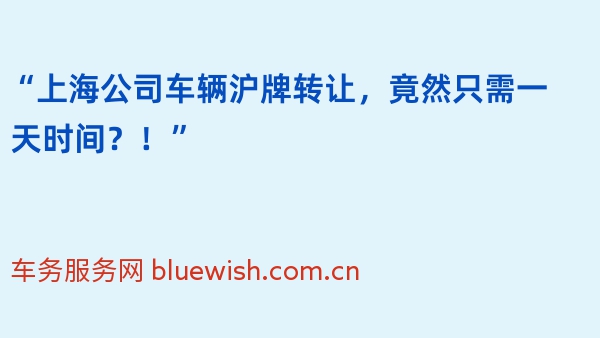 “上海公司车辆沪牌转让，竟然只需一天时间？！”

车务服务网 bluewish.com.cn